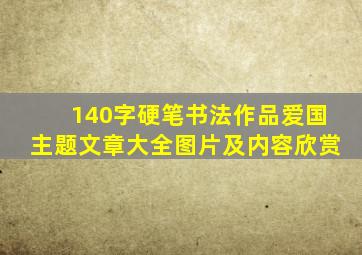 140字硬笔书法作品爱国主题文章大全图片及内容欣赏